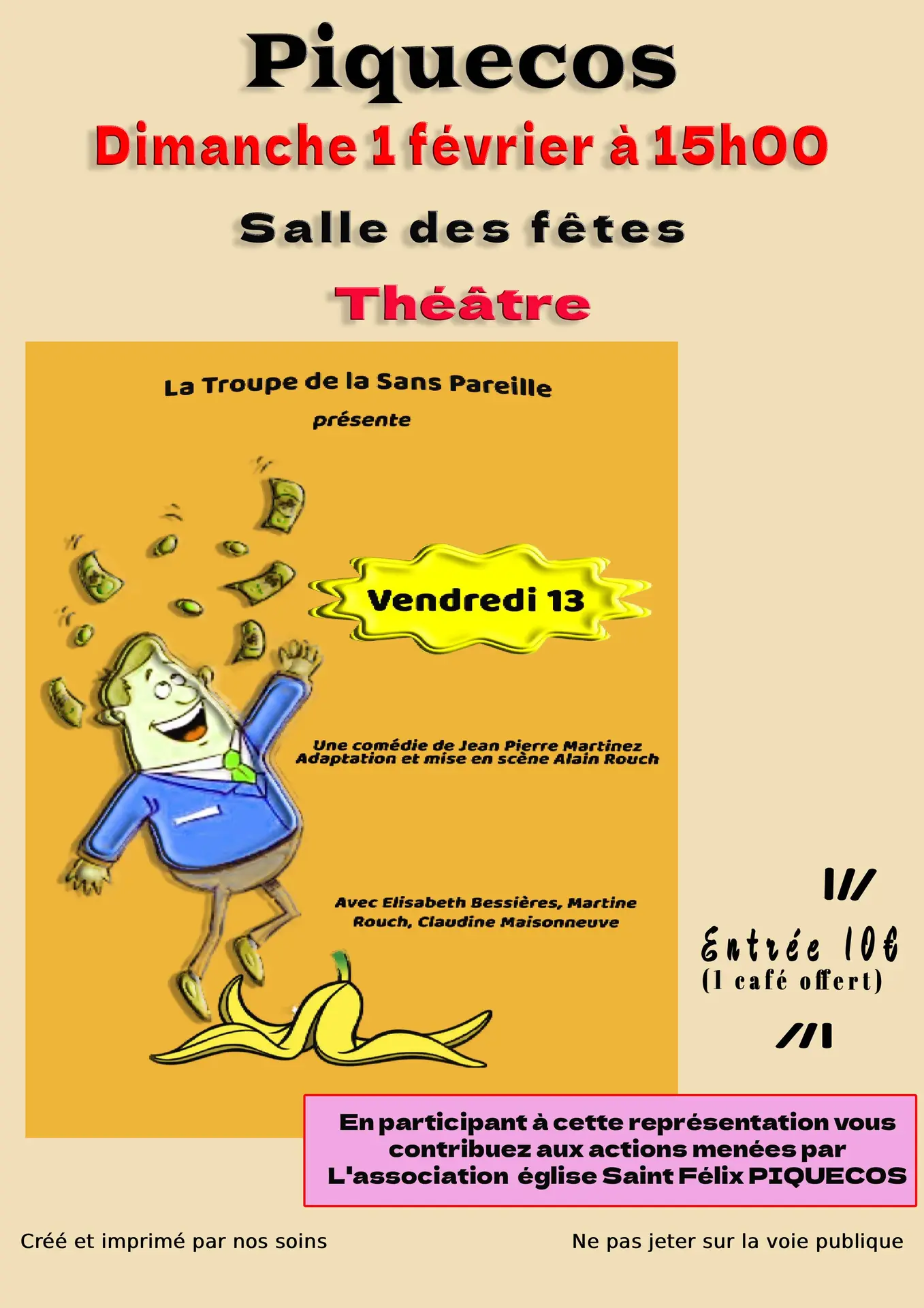 Piquecos

Dimanche 1 février à 15h00

Salle des fêtes

Théâtre

La Troupe de la Sans Pareille

présente

Vendredi 13

Une comédie de Jean Pierre Martinez
Adaptation et mise en scène Alain Rouch

Avec Elisabeth Bessières, Martine Rouch, Claudine Maisonneuve

Entrée 10€
(1 café offert)

En participant à cette représentation vous contribuez aux actions menées par L'association église Saint Félix PIQUECOS

Créé et imprimé par nos soins

Ne pas jeter sur la voie publique